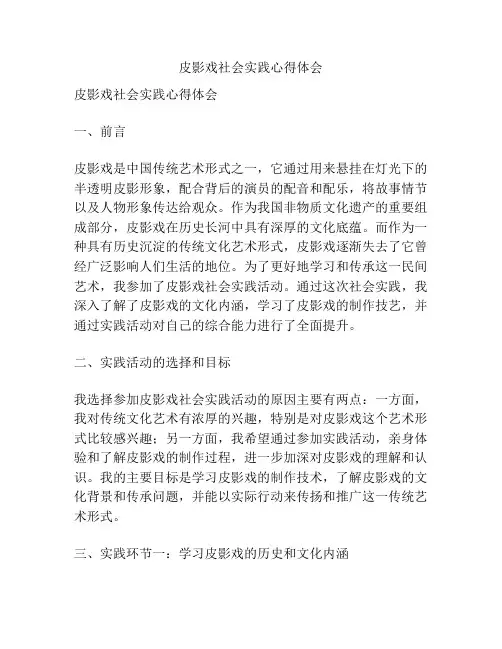 皮影戏社会实践心得体会

皮影戏社会实践心得体会

一、前言

皮影戏是中国传统艺术形式之一，它通过用来悬挂在灯光下的半透明皮影形象，配合背后的演员的配音和配乐，将故事情节以及人物形象传达给观众。作为我国非物质文化遗产的重要组成部分，皮影戏在历史长河中具有深厚的文化底蕴。而作为一种具有历史沉淀的传统文化艺术形式，皮影戏逐渐失去了它曾经广泛影响人们生活的地位。为了更好地学习和传承这一民间艺术，我参加了皮影戏社会实践活动。通过这次社会实践，我深入了解了皮影戏的文化内涵，学习了皮影戏的制作技艺，并通过实践活动对自己的综合能力进行了全面提升。

二、实践活动的选择和目标

我选择参加皮影戏社会实践活动的原因主要有两点：一方面，我对传统文化艺术有浓厚的兴趣，特别是对皮影戏这个艺术形式比较感兴趣；另一方面，我希望通过参加实践活动，亲身体验和了解皮影戏的制作过程，进一步加深对皮影戏的理解和认识。我的主要目标是学习皮影戏的制作技术，了解皮影戏的文化背景和传承问题，并能以实际行动来传扬和推广这一传统艺术形式。

三、实践环节一：学习皮影戏的历史和文化内涵